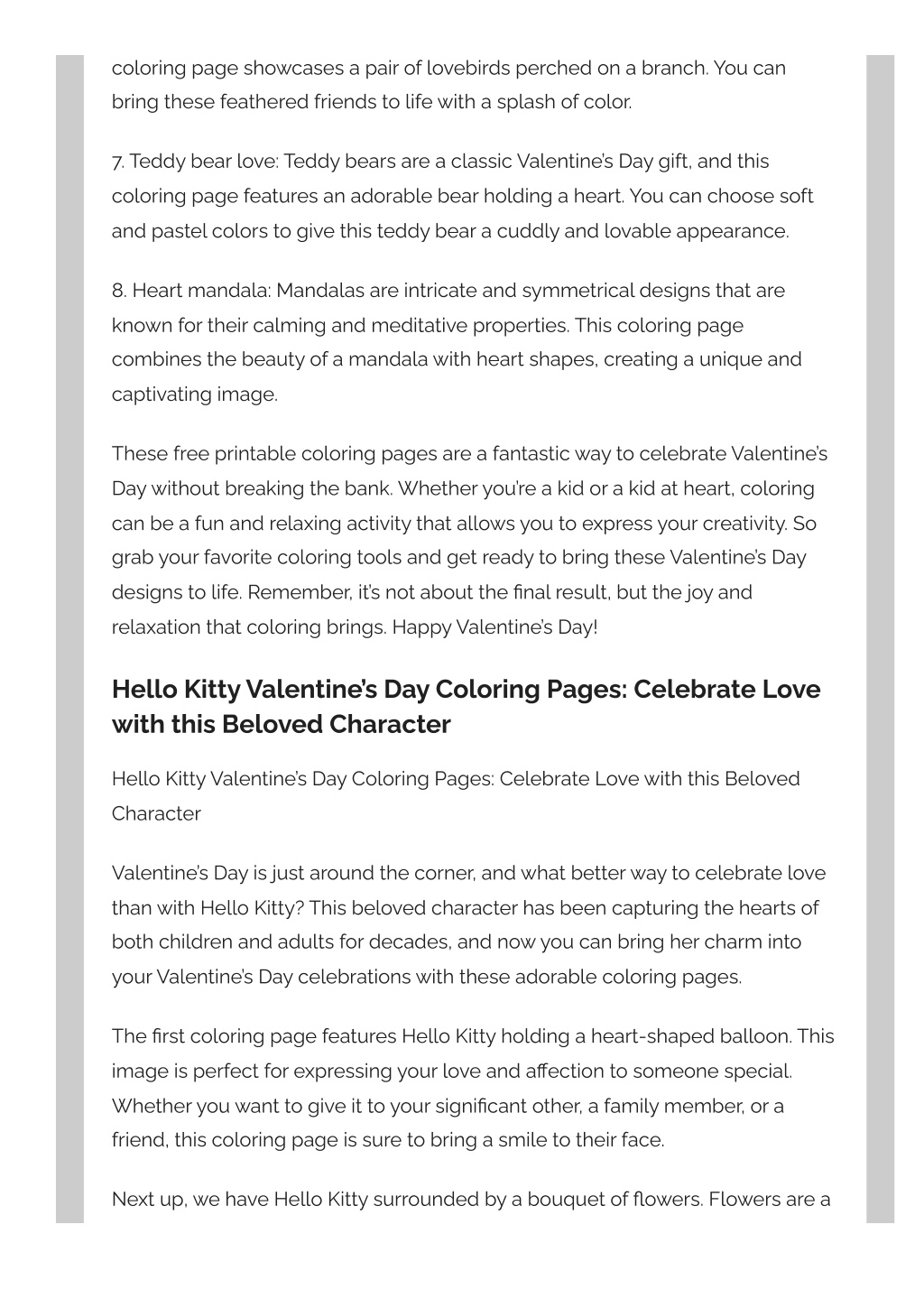 coloring page showcases a pair of lovebirds perched on a branch. You can bring these feathered friends to life with a splash of color.

7. Teddy bear love: Teddy bears are a classic Valentine's Day gift, and this coloring page features an adorable bear holding a heart. You can choose soft and pastel colors to give this teddy bear a cuddly and lovable appearance.

8. Heart mandala: Mandalas are intricate and symmetrical designs that are known for their calming and meditative properties. This coloring page combines the beauty of a mandala with heart shapes, creating a unique and captivating image.

These free printable coloring pages are a fantastic way to celebrate Valentine's Day without breaking the bank. Whether you're a kid or a kid at heart, coloring can be a fun and relaxing activity that allows you to express your creativity. So grab your favorite coloring tools and get ready to bring these Valentine's Day designs to life. Remember, it's not about the final result, but the joy and relaxation that coloring brings. Happy Valentine's Day!

Hello Kitty Valentine's Day Coloring Pages: Celebrate Love with this Beloved Character

Hello Kitty Valentine's Day Coloring Pages: Celebrate Love with this Beloved Character

Valentine's Day is just around the corner, and what better way to celebrate love than with Hello Kitty? This beloved character has been capturing the hearts of both children and adults for decades, and now you can bring her charm into your Valentine's Day celebrations with these adorable coloring pages.

The first coloring page features Hello Kitty holding a heart-shaped balloon. This image is perfect for expressing your love and affection to someone special. Whether you want to give it to your significant other, a family member, or a friend, this coloring page is sure to bring a smile to their face.

Next up, we have Hello Kitty surrounded by a bouquet of flowers. Flowers are a